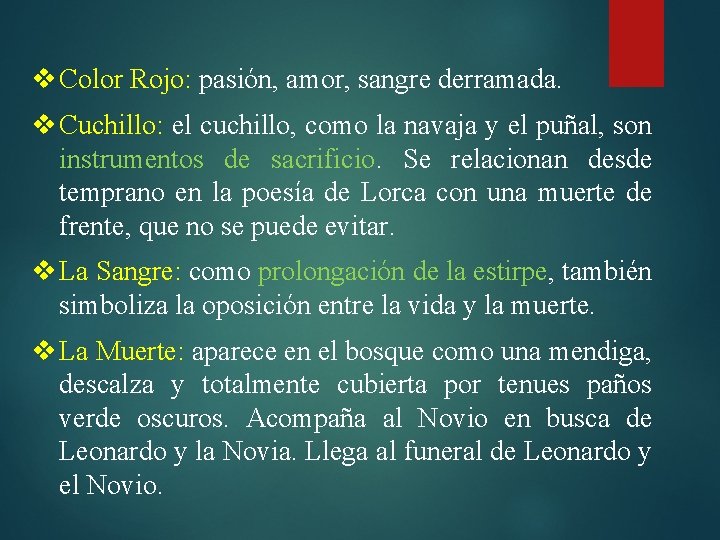 ❖ Color Rojo: pasión, amor, sangre derramada.

❖ Cuchillo: el cuchillo, como la navaja y el puñal, son instrumentos de sacrificio. Se relacionan desde temprano en la poesía de Lorca con una muerte de frente, que no se puede evitar.

❖ La Sangre: como prolongación de la estirpe, también simboliza la oposición entre la vida y la muerte.

❖ La Muerte: aparece en el bosque como una mendiga, descalza y totalmente cubierta por tenues paños verde oscuros. Acompaña al Novio en busca de Leonardo y la Novia. Llega al funeral de Leonardo y el Novio.